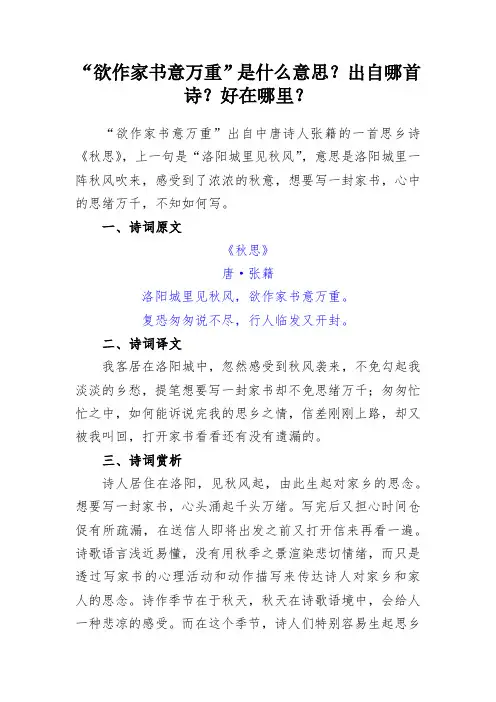 “欲作家书意万重”是什么意思？出自哪首诗？好在哪里？

“欲作家书意万重”出自中唐诗人张籍的一首思乡诗《秋思》，上一句是“洛阳城里见秋风”，意思是洛阳城里一阵秋风吹来，感受到了浓浓的秋意，想要写一封家书，心中的思绪万千，不知如何写。

一、诗词原文

《秋思》

唐·张籍

洛阳城里见秋风，欲作家书意万重。

复恐匆匆说不尽，行人临发又开封。

二、诗词译文

我客居在洛阳城中，忽然感受到秋风袭来，不免勾起我淡淡的乡愁，提笔想要写一封家书却不免思绪万千；匆匆忙忙之中，如何能诉说完我的思乡之情，信差刚刚上路，却又被我叫回，打开家书看看还有没有遗漏的。

三、诗词赏析

诗人居住在洛阳，见秋风起，由此生起对家乡的思念。想要写一封家书，心头涌起千头万绪。写完后又担心时间仓促有所疏漏，在送信人即将出发之前又打开信来再看一遍。诗歌语言浅近易懂，没有用秋季之景渲染悲切情绪，而只是透过写家书的心理活动和动作描写来传达诗人对家乡和家人的思念。诗作季节在于秋天，秋天在诗歌语境中，会给人一种悲凉的感受。而在这个季节，诗人们特别容易生起思乡